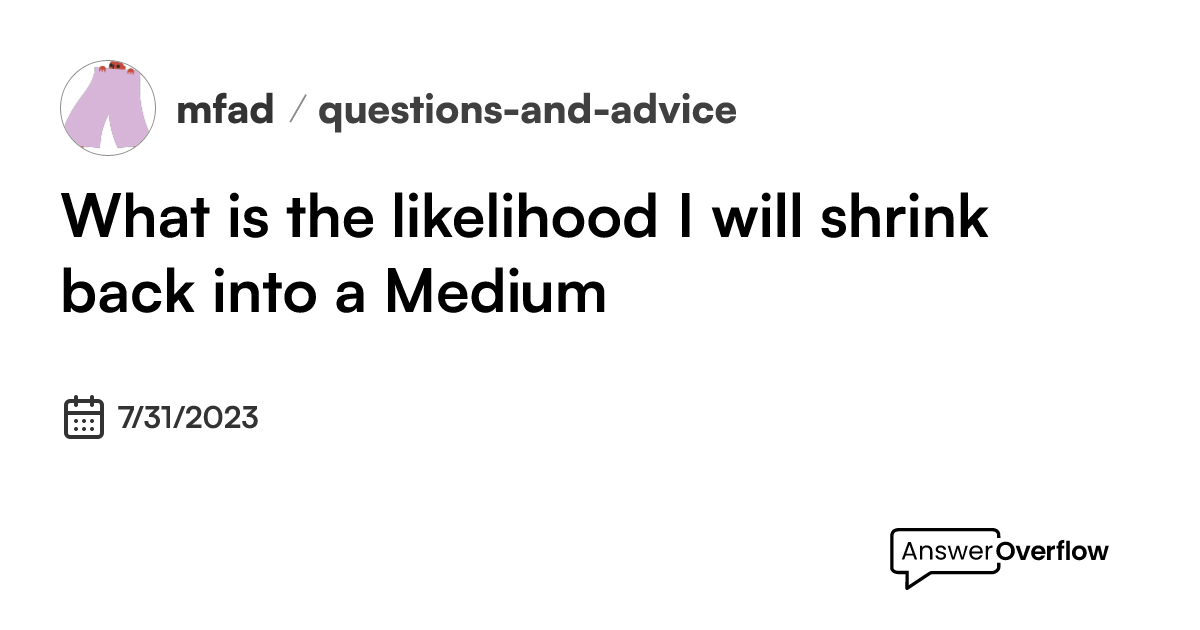 mfad / questions-and-advice

What is the likelihood I will shrink back into a Medium

7/31/2023

AnswerOverflow